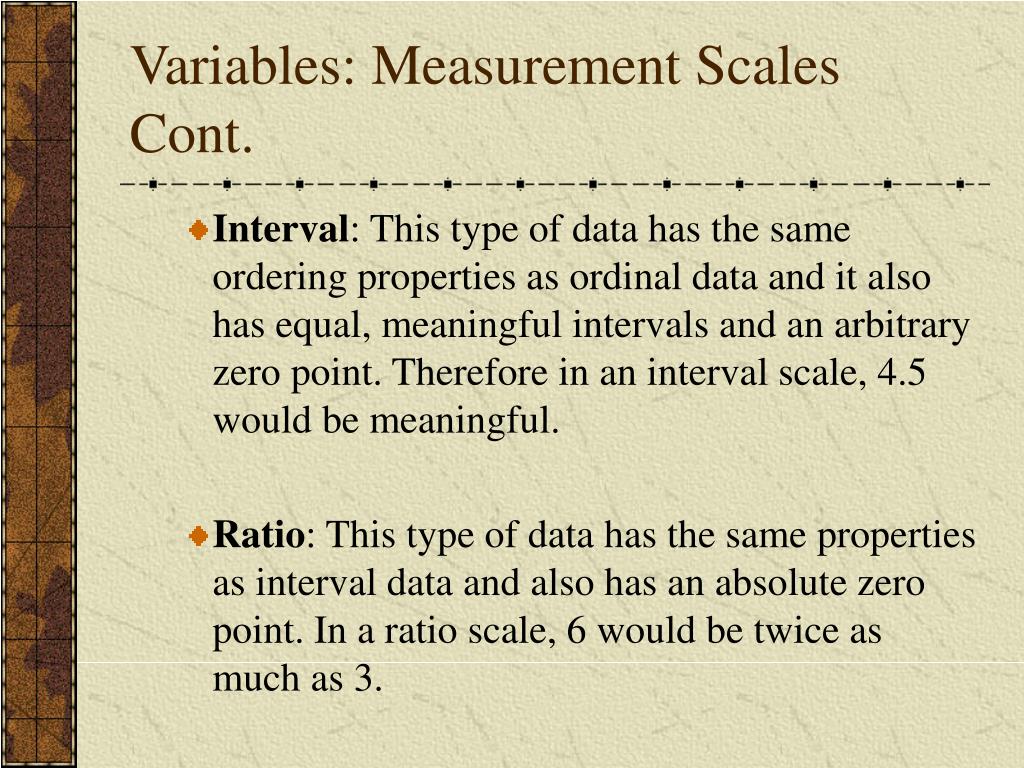 Variables: Measurement Scales Cont.

Interval: This type of data has the same ordering properties as ordinal data and it also has equal, meaningful intervals and an arbitrary zero point. Therefore in an interval scale, 4.5 would be meaningful.

Ratio: This type of data has the same properties as interval data and also has an absolute zero point. In a ratio scale, 6 would be twice as much as 3.